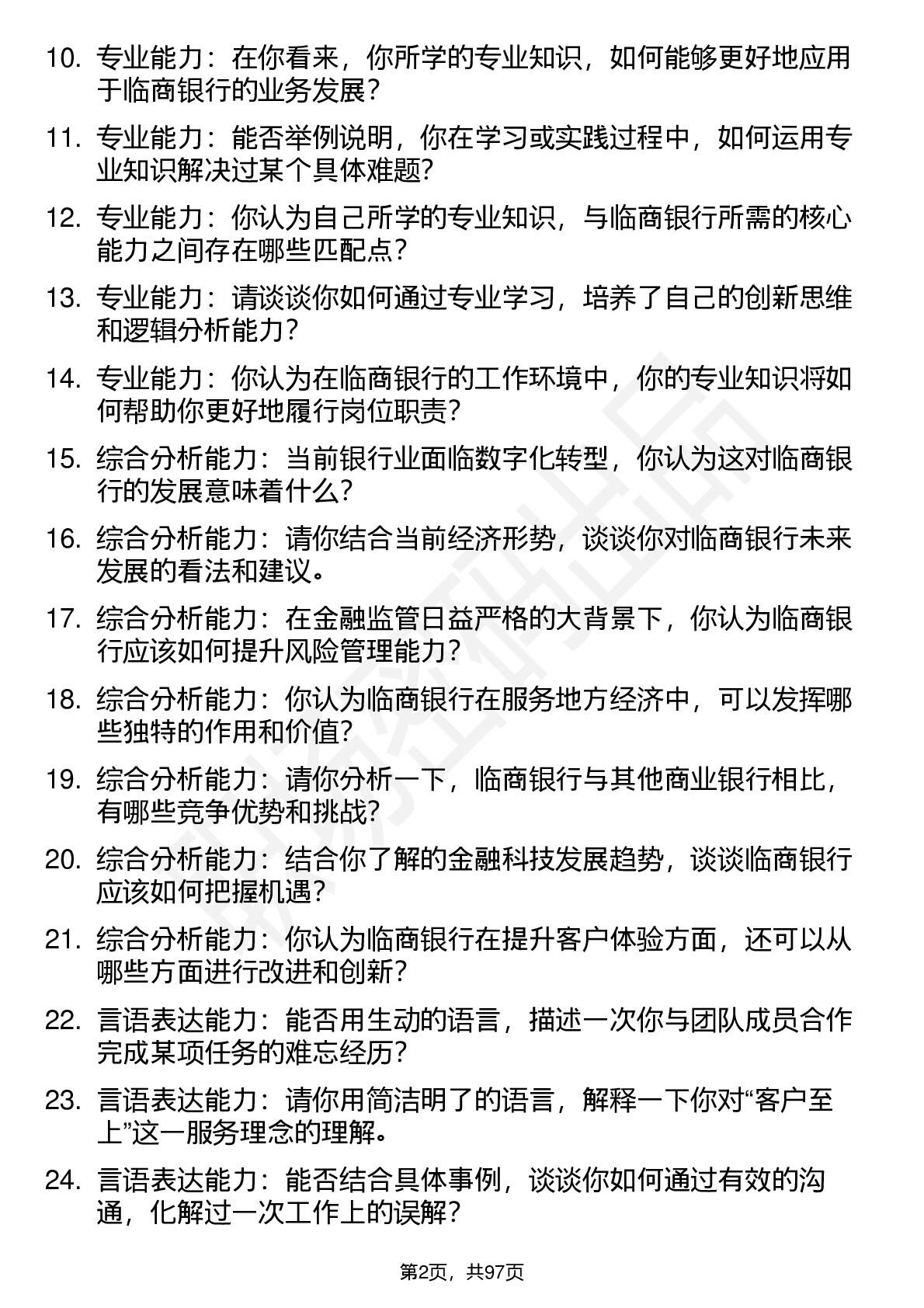 10. 专业能力：在你看来，你所学的专业知识，如何能够更好地应用于临商银行的业务发展？

11. 专业能力：能否举例说明，你在学习或实践过程中，如何运用专业知识解决过某个具体难题？

12. 专业能力：你认为自己所学的专业知识，与临商银行所需的核心能力之间存在哪些匹配点？

13. 专业能力：请谈谈你如何通过专业学习，培养了自己的创新思维和逻辑分析能力？

14. 专业能力：你认为在临商银行的工作环境中，你的专业知识将如何帮助你更好地履行岗位职责？

15. 综合分析能力：当前银行业面临数字化转型，你认为这对临商银行的发展意味着什么？

16. 综合分析能力：请你结合当前经济形势，谈谈你对临商银行未来发展的看法和建议。

17. 综合分析能力：在金融监管日益严格的大背景下，你认为临商银行应该如何提升风险管理能力？

18. 综合分析能力：你认为临商银行在服务地方经济中，可以发挥哪些独特的作用和价值？

19. 综合分析能力：请你分析一下，临商银行与其他商业银行相比，有哪些竞争优势和挑战？

20. 综合分析能力：结合你了解的金融科技发展趋势，谈谈临商银行应该如何把握机遇？

21. 综合分析能力：你认为临商银行在提升客户体验方面，还可以从哪些方面进行改进和创新？

22. 言语表达能力：能否用生动的语言，描述一次你与团队成员合作完成某项任务的难忘经历？

23. 言语表达能力：请你用简洁明了的语言，解释一下你对“客户至上”这一服务理念的理解。

24. 言语表达能力：能否结合具体事例，谈谈你如何通过有效的沟通，化解过一次工作上的误解？

第2页，共97页